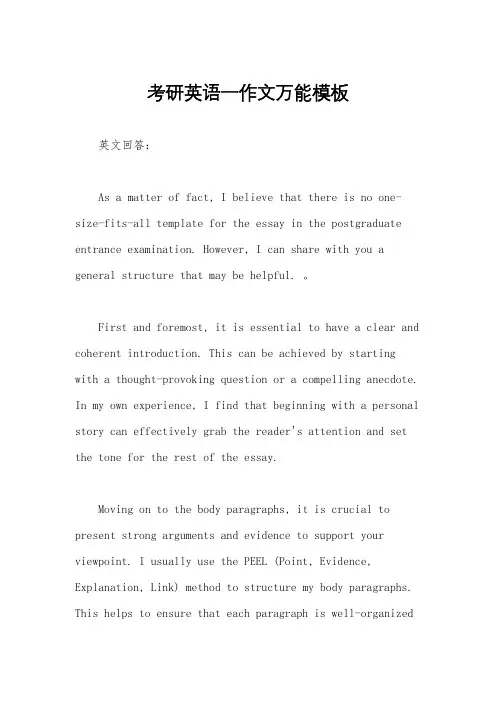 考研英语一作文万能模板

英文回答：

As a matter of fact, I believe that there is no one-size-fits-all template for the essay in the postgraduate entrance examination. However, I can share with you a general structure that may be helpful. 。

First and foremost, it is essential to have a clear and coherent introduction. This can be achieved by starting with a thought-provoking question or a compelling anecdote. In my own experience, I find that beginning with a personal story can effectively grab the reader's attention and set the tone for the rest of the essay.

Moving on to the body paragraphs, it is crucial to present strong arguments and evidence to support your viewpoint. I usually use the PEEL (Point, Evidence, Explanation, Link) method to structure my body paragraphs. This helps to ensure that each paragraph is well-organized